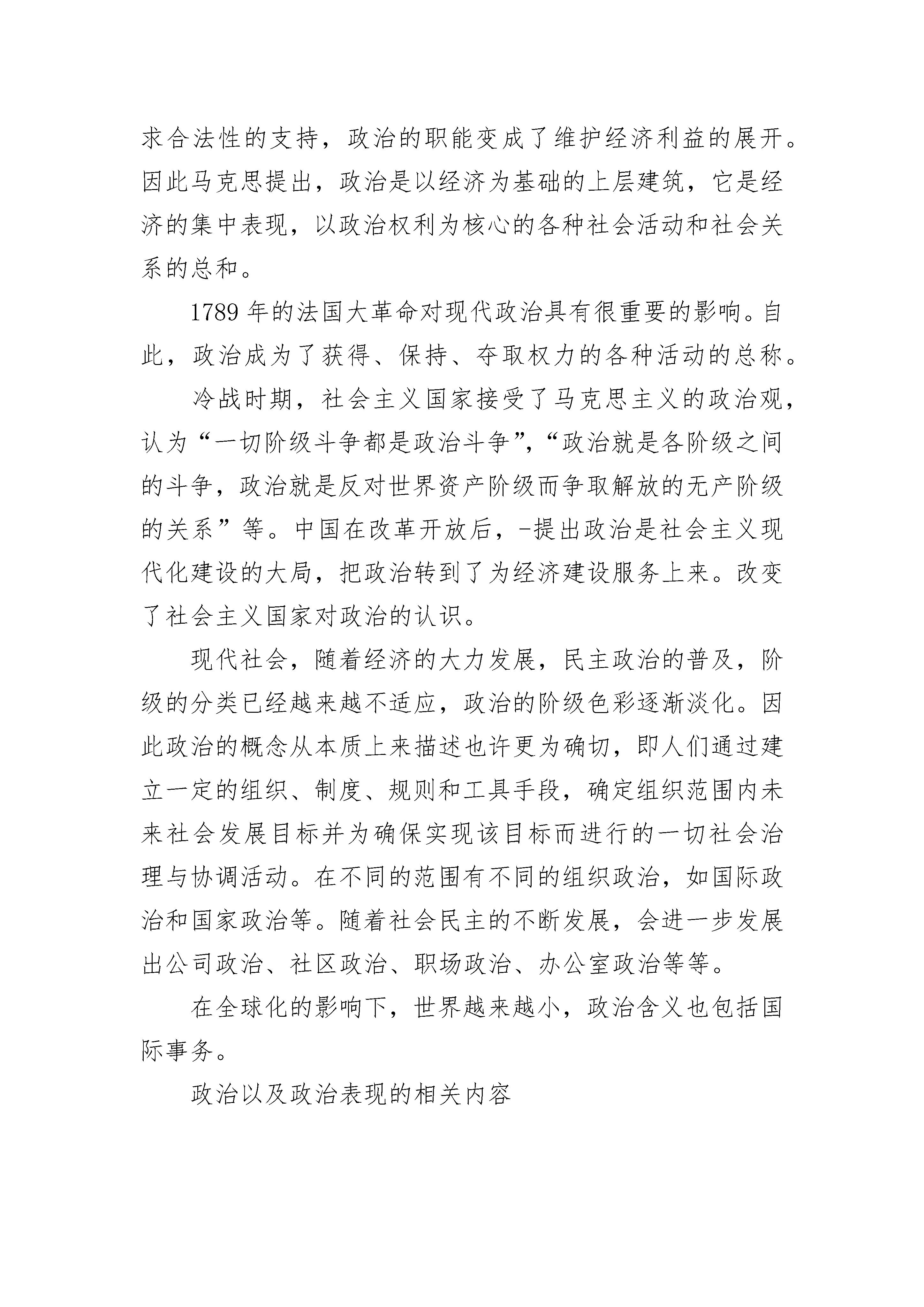 求合法性的支持，政治的职能变成了维护经济利益的展开。因此马克思提出，政治是以经济为基础的上层建筑，它是经济的集中表现，以政治权利为核心的各种社会活动和社会关系的总和。

1789 年的法国大革命对现代政治具有很重要的影响。自此，政治成为了获得、保持、夺取权力的各种活动的总称。

冷战时期，社会主义国家接受了马克思主义的政治观，认为“一切阶级斗争都是政治斗争”，“政治就是各阶级之间的斗争，政治就是反对世界资产阶级而争取解放的无产阶级的关系”等。中国在改革开放后，-提出政治是社会主义现代化建设的大局，把政治转到了为经济建设服务上来。改变了社会主义国家对政治的认识。

现代社会，随着经济的大力发展，民主政治的普及，阶级的分类已经越来越不适应，政治的阶级色彩逐渐淡化。因此政治的概念从本质上来描述也许更为确切，即人们通过建立一定的组织、制度、规则和工具手段，确定组织范围内未来社会发展目标并为确保实现该目标而进行的一切社会治理与协调活动。在不同的范围有不同的组织政治，如国际政治和国家政治等。随着社会民主的不断发展，会进一步发展出公司政治、社区政治、职场政治、办公室政治等等。

在全球化的影响下，世界越来越小，政治含义也包括国际事务。

政治以及政治表现的相关内容